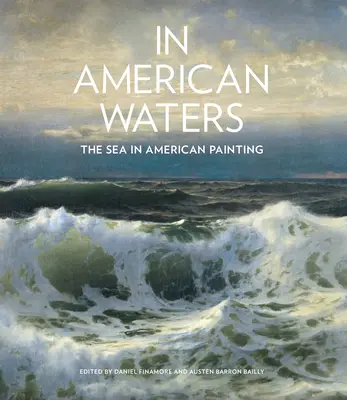 IN AMERICAN WATERS

THE SEA IN AMERICAN PAINTING

EDITED BY DANIEL FINAMORE AND AUSTEN BARRON BAILLY